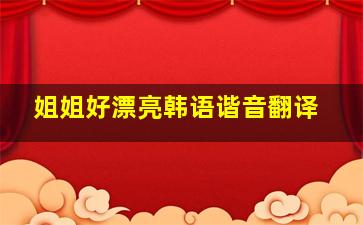 姐姐好漂亮韩语谐音翻译